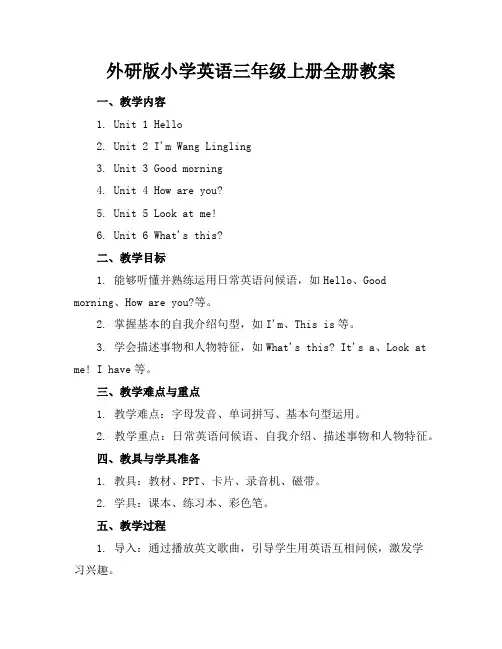 外研版小学英语三年级上册全册教案

一、教学内容

1. Unit 1 Hello

2. Unit 2 I'm Wang Lingling

3. Unit 3 Good morning

4. Unit 4 How are you?

5. Unit 5 Look at me!

6. Unit 6 What's this?

二、教学目标

1. 能够听懂并熟练运用日常英语问候语，如 Hello、Good morning、How are you?等。

2. 掌握基本的自我介绍句型，如 I'm、This is 等。

3. 学会描述事物和人物特征，如 What's this? It's a、Look at me! I have 等。

三、教学难点与重点

1. 教学难点：字母发音、单词拼写、基本句型运用。

2. 教学重点：日常英语问候语、自我介绍、描述事物和人物特征。

四、教具与学具准备

1. 教具：教材、PPT、卡片、录音机、磁带。

2. 学具：课本、练习本、彩色笔。

五、教学过程

1. 导入：通过播放英文歌曲，引导学生用英语互相问候，激发学习兴趣。